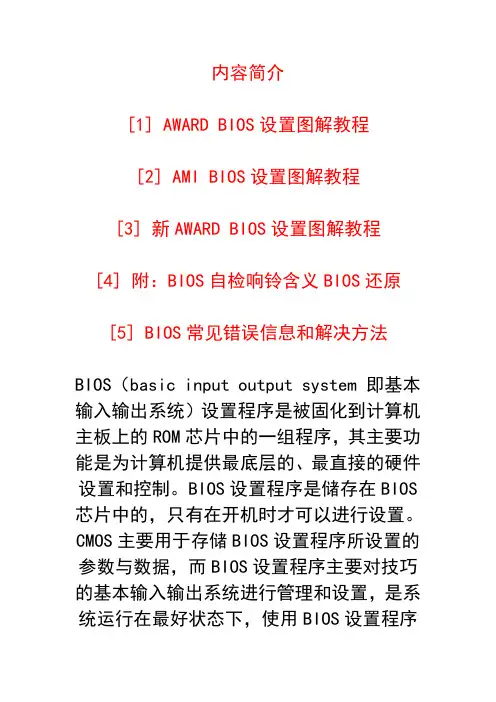 内容简介

[1] AWARD BIOS 设置图解教程

[2] AMI BIOS 设置图解教程

[3] 新 AWARD BIOS 设置图解教程

[4] 附：BIOS 自检响铃含义 BIOS 还原

[5] BIOS 常见错误信息和解决方法

BIOS（basic input output system 即基本输入输出系统）设置程序是被固化到计算机主板上的 ROM 芯片中的一组程序，其主要功能是为计算机提供最底层的、最直接的硬件设置和控制。BIOS 设置程序是储存在 BIOS 芯片中的，只有在开机时才可以进行设置。CMOS 主要用于存储 BIOS 设置程序所设置的参数与数据，而 BIOS 设置程序主要对技巧的基本输入输出系统进行管理和设置，是系统运行在最好状态下，使用 BIOS 设置程序